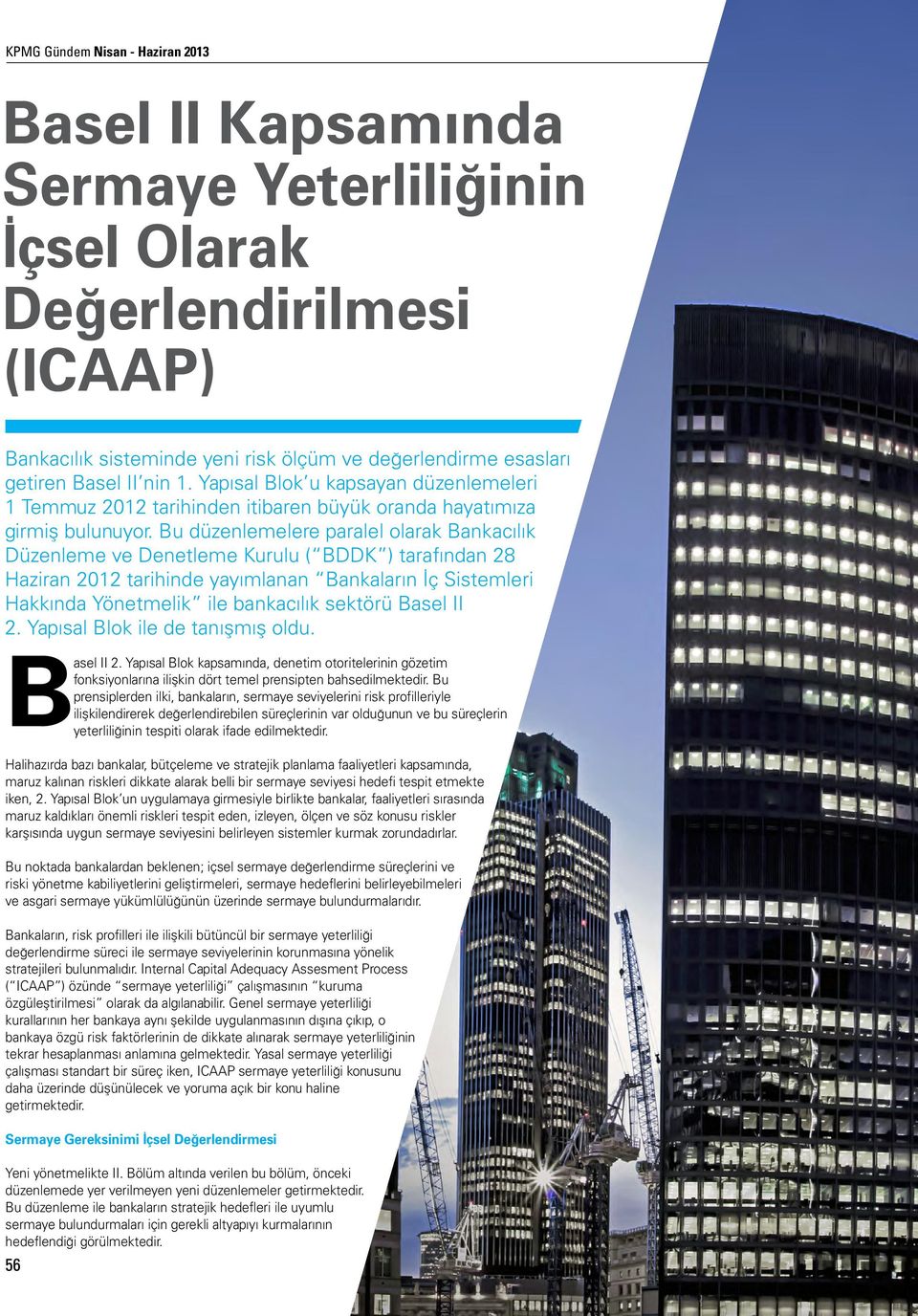 KPMG Gündem Nisan - Haziran 2013

Basel II Kapsamında Sermaye Yeterliliğinin İçsel Olarak Değerlendirilmesi (ICAAP)

Bankacılık sisteminde yeni risk ölçüm ve değerlendirme esasları getiren Basel II'nin 1. Yapısal Blok'u kapsayan düzenlemeleri 1 Temmuz 2012 tarihinden itibaren büyük oranda hayatımıza girmiş bulunuyor. Bu düzenlemelere paralel olarak Bankacılık Düzenleme ve Denetleme Kurulu ("BDDK") tarafından 28 Haziran 2012 tarihinde yayımlanan "Bankaların İç Sistemleri Hakkında Yönetmelik" ile bankacılık sektörü Basel II 2. Yapısal Blok ile de tanışmış oldu.

Basel II 2. Yapısal Blok kapsamında, denetim otoritelerinin gözetim fonksiyonlarına ilişkin dört temel prensipten bahsedilmektedir. Bu prensiplerden ilki, bankaların, sermaye seviyelerini risk profilleriyle ilişkilendirerek değerlendirebilen süreçlerinin var olduğunun ve bu süreçlerin yeterliliğinin tespiti olarak ifade edilmektedir.

Halihazırda bazı bankalar, bütçeleme ve stratejik planlama faaliyetleri kapsamında, maruz kalınan riskleri dikkate alarak belli bir sermaye seviyesi hedefi tespit etmekte iken, 2. Yapısal Blok'un uygulamaya girmesiyle birlikte bankalar, faaliyetleri sırasında maruz kaldıkları önemli riskleri tespit eden, izleyen, ölçen ve söz konusu riskler karşısında uygun sermaye seviyesini belirleyen sistemler kurmak zorundadırlar.

Bu noktada bankalardan beklenen; içsel sermaye değerlendirme süreçlerini ve riski yönetme kabiliyetlerini geliştirmeleri, sermaye hedeflerini belirleyebilmeleri ve asgari sermaye yükümlülüğünün üzerinde sermaye bulundurmalarıdır.

Bankaların, risk profilleri ile ilişkili bütüncül bir sermaye yeterliliği değerlendirme süreci ile sermaye seviyelerinin korunmasına yönelik stratejileri bulunmalıdır. Internal Capital Adequacy Assesment Process ("ICAAP") özünde "sermaye yeterliliği" çalışmasının "kuruma özgüleştirilmesi" olarak da algılanabilir. Genel sermaye yeterliliği kurallarının her bankaya aynı şekilde uygulanmasının dışına çıkıp, o bankaya özgü risk faktörlerinin de dikkate alınarak sermaye yeterliliğinin tekrar hesaplanması anlamına gelmektedir. Yasal sermaye yeterliliği çalışması standart bir süreç iken, ICAAP sermaye yeterliliği konusunu daha üzerinde düşünülecek ve yoruma açık bir konu haline getirmektedir.

Sermaye Gereksinimi İçsel Değerlendirmesi

Yeni yönetmelikte II. Bölüm altında verilen bu bölüm, önceki düzenlemede yer verilmeyen yeni düzenlemeler getirmektedir. Bu düzenleme ile bankaların stratejik hedefleri ile uyumlu sermaye bulundurmaları için gerekli altyapıyı kurmalarının hedeflendiği görülmektedir.

56